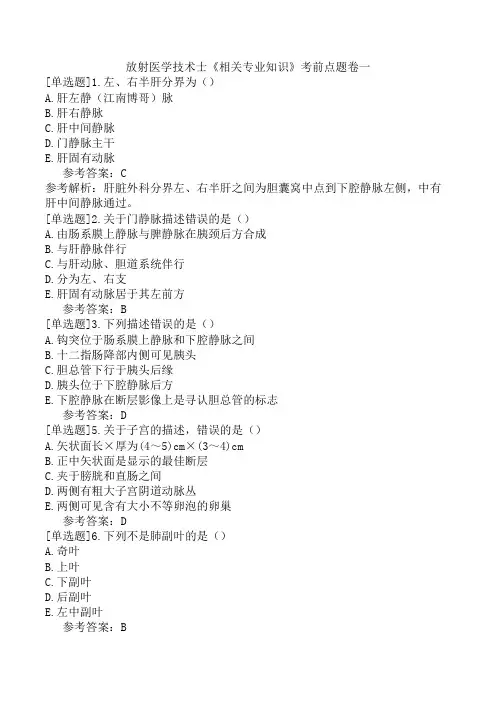 放射医学技术士《相关专业知识》考前点题卷一

[单选题]1.左、右半肝分界为（）
A.肝左静（江南博哥）脉
B.肝右静脉
C.肝中间静脉
D.门静脉主干
E.肝固有动脉
参考答案：C
参考解析：肝脏外科分界左、右半肝之间为胆囊窝中点到下腔静脉左侧，中有肝中间静脉通过。

[单选题]2.关于门静脉描述错误的是（）
A.由肠系膜上静脉与脾静脉在胰颈后方合成
B.与肝静脉伴行
C.与肝动脉、胆道系统伴行
D.分为左、右支
E.肝固有动脉居于其左前方
参考答案：B

[单选题]3.下列描述错误的是（）
A.钩突位于肠系膜上静脉和下腔静脉之间
B.十二指肠降部内侧可见胰头
C.胆总管下行于胰头后缘
D.胰头位于下腔静脉后方
E.下腔静脉在断层影像上是寻认胆总管的标志
参考答案：D

[单选题]5.关于子宫的描述，错误的是（）
A.矢状面长×厚为(4～5)cm×(3～4)cm
B.正中矢状面是显示的最佳断层
C.夹于膀胱和直肠之间
D.两侧有粗大子宫阴道动脉丛
E.两侧可见含有大小不等卵泡的卵巢
参考答案：D

[单选题]6.下列不是肺副叶的是（）
A.奇叶
B.上叶
C.下副叶
D.后副叶
E.左中副叶
参考答案：B